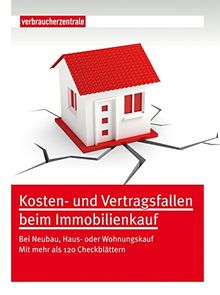 verbraucherzentrale

Kosten- und Vertragsfallen beim Immobilienkauf

Bei Neubau, Haus- oder Wohnungskauf
Mit mehr als 120 Checkblättern